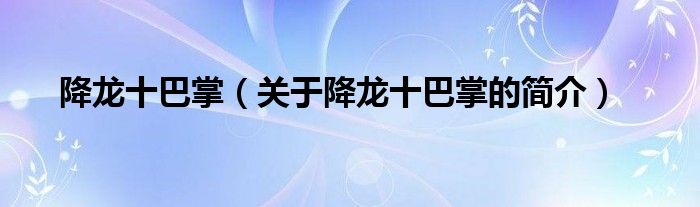 降龙十巴掌（关于降龙十巴掌的简介）